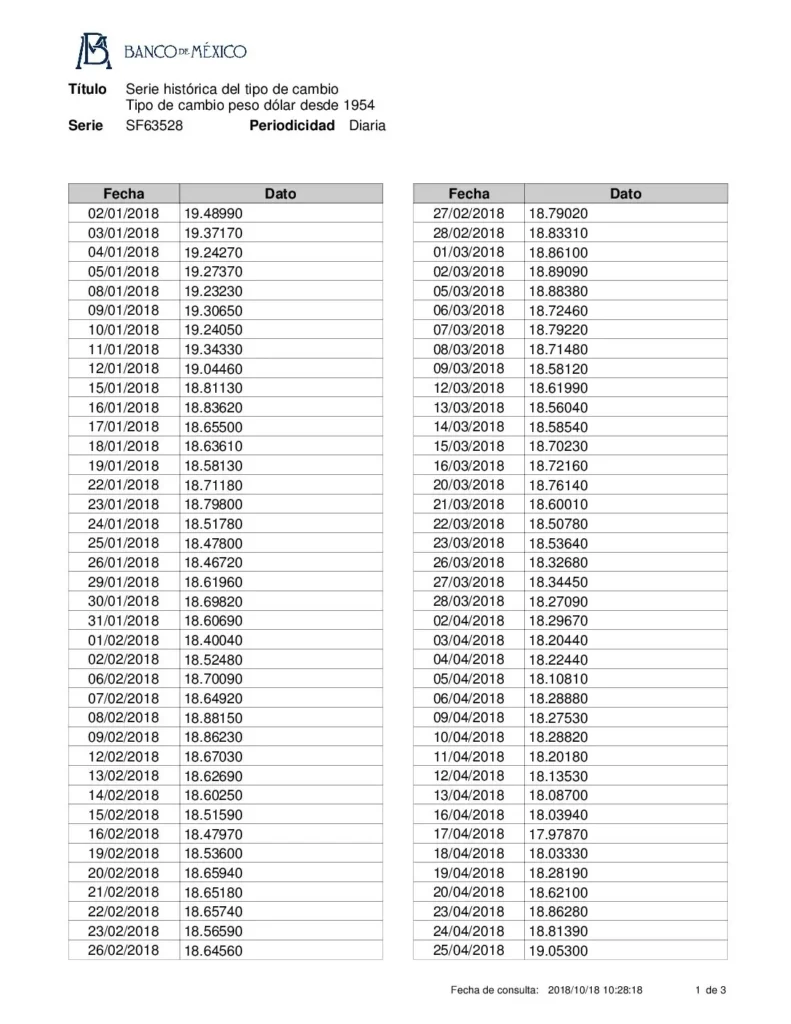 BANCO DE MÉXICO

**Título** Serie histórica del tipo de cambio
Tipo de cambio peso dólar desde 1954
**Serie** SF63528 **Periodicidad** Diaria

| Fecha | Dato |
|---|---|
| 02/01/2018 | 19.48990 |
| 03/01/2018 | 19.37170 |
| 04/01/2018 | 19.24270 |
| 05/01/2018 | 19.27370 |
| 08/01/2018 | 19.23230 |
| 09/01/2018 | 19.30650 |
| 10/01/2018 | 19.24050 |
| 11/01/2018 | 19.34330 |
| 12/01/2018 | 19.04460 |
| 15/01/2018 | 18.81130 |
| 16/01/2018 | 18.83620 |
| 17/01/2018 | 18.65500 |
| 18/01/2018 | 18.63610 |
| 19/01/2018 | 18.58130 |
| 22/01/2018 | 18.71180 |
| 23/01/2018 | 18.79800 |
| 24/01/2018 | 18.51780 |
| 25/01/2018 | 18.47800 |
| 26/01/2018 | 18.46720 |
| 29/01/2018 | 18.61960 |
| 30/01/2018 | 18.69820 |
| 31/01/2018 | 18.60690 |
| 01/02/2018 | 18.40040 |
| 02/02/2018 | 18.52480 |
| 06/02/2018 | 18.70090 |
| 07/02/2018 | 18.64920 |
| 08/02/2018 | 18.88150 |
| 09/02/2018 | 18.86230 |
| 12/02/2018 | 18.67030 |
| 13/02/2018 | 18.62690 |
| 14/02/2018 | 18.60250 |
| 15/02/2018 | 18.51590 |
| 16/02/2018 | 18.47970 |
| 19/02/2018 | 18.53600 |
| 20/02/2018 | 18.65940 |
| 21/02/2018 | 18.65180 |
| 22/02/2018 | 18.65740 |
| 23/02/2018 | 18.56590 |
| 26/02/2018 | 18.64560 |

| Fecha | Dato |
|---|---|
| 27/02/2018 | 18.79020 |
| 28/02/2018 | 18.83310 |
| 01/03/2018 | 18.86100 |
| 02/03/2018 | 18.89090 |
| 05/03/2018 | 18.88380 |
| 06/03/2018 | 18.72460 |
| 07/03/2018 | 18.79220 |
| 08/03/2018 | 18.71480 |
| 09/03/2018 | 18.58120 |
| 12/03/2018 | 18.61990 |
| 13/03/2018 | 18.56040 |
| 14/03/2018 | 18.58540 |
| 15/03/2018 | 18.70230 |
| 16/03/2018 | 18.72160 |
| 20/03/2018 | 18.76140 |
| 21/03/2018 | 18.60010 |
| 22/03/2018 | 18.50780 |
| 23/03/2018 | 18.53640 |
| 26/03/2018 | 18.32680 |
| 27/03/2018 | 18.34450 |
| 28/03/2018 | 18.27090 |
| 02/04/2018 | 18.29670 |
| 03/04/2018 | 18.20440 |
| 04/04/2018 | 18.22440 |
| 05/04/2018 | 18.10810 |
| 06/04/2018 | 18.28880 |
| 09/04/2018 | 18.27530 |
| 10/04/2018 | 18.28820 |
| 11/04/2018 | 18.20180 |
| 12/04/2018 | 18.13530 |
| 13/04/2018 | 18.08700 |
| 16/04/2018 | 18.03940 |
| 17/04/2018 | 17.97870 |
| 18/04/2018 | 18.03330 |
| 19/04/2018 | 18.28190 |
| 20/04/2018 | 18.62100 |
| 23/04/2018 | 18.86280 |
| 24/04/2018 | 18.81390 |
| 25/04/2018 | 19.05300 |

Fecha de consulta: 2018/10/18 10:28:18 1 de 3